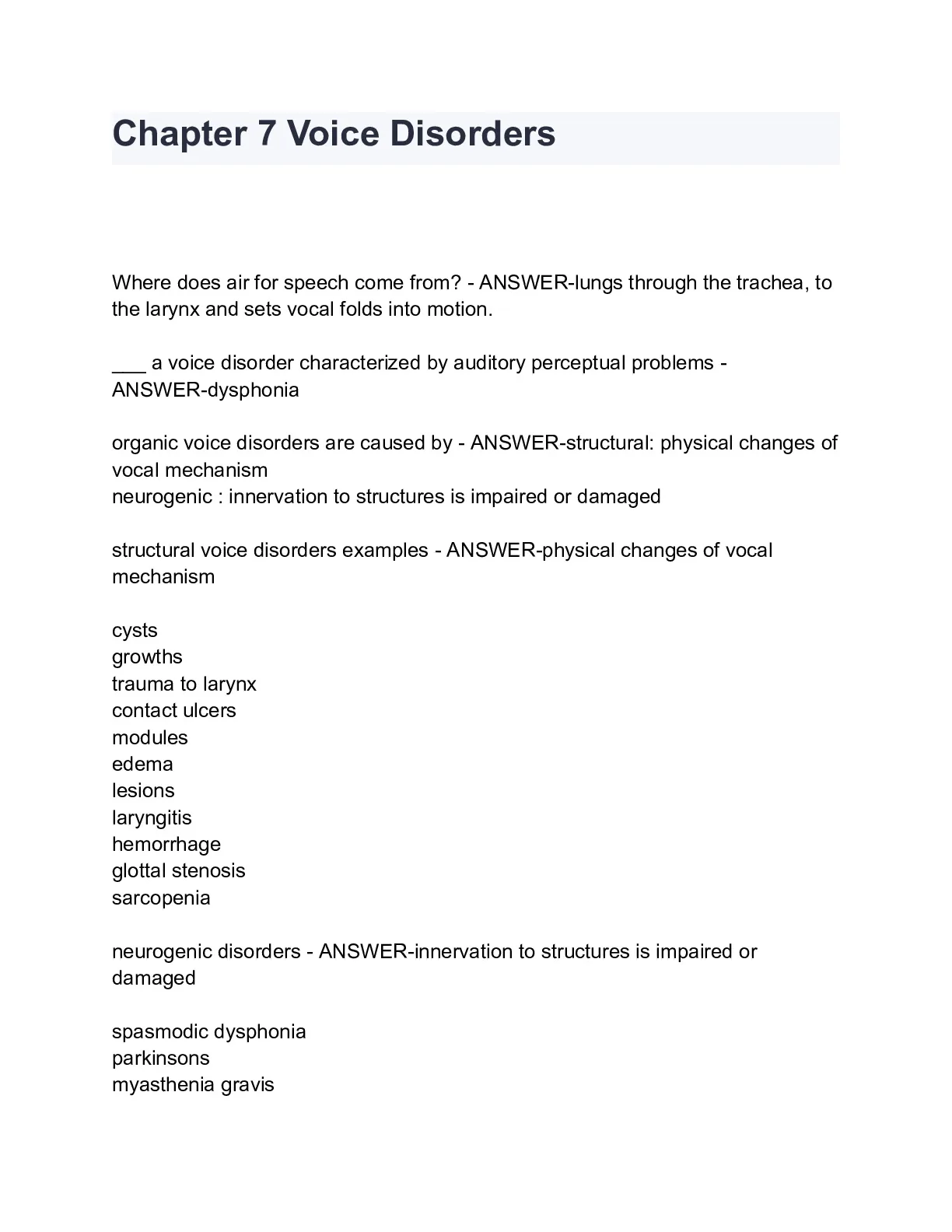 Chapter 7 Voice Disorders

Where does air for speech come from? - ANSWER-lungs through the trachea, to the larynx and sets vocal folds into motion.

___ a voice disorder characterized by auditory perceptual problems - ANSWER-dysphonia

organic voice disorders are caused by - ANSWER-structural: physical changes of vocal mechanism
neurogenic : innervation to structures is impaired or damaged

structural voice disorders examples - ANSWER-physical changes of vocal mechanism

cysts
growths
trauma to larynx
contact ulcers
modules
edema
lesions
laryngitis
hemorrhage
glottal stenosis
sarcopenia

neurogenic disorders - ANSWER-innervation to structures is impaired or damaged

spasmodic dysphonia
parkinsons
myasthenia gravis